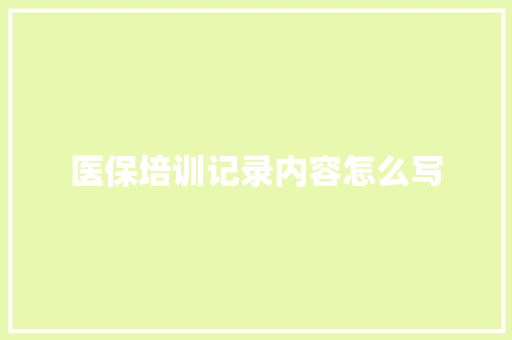 医保培训记录内容怎么写